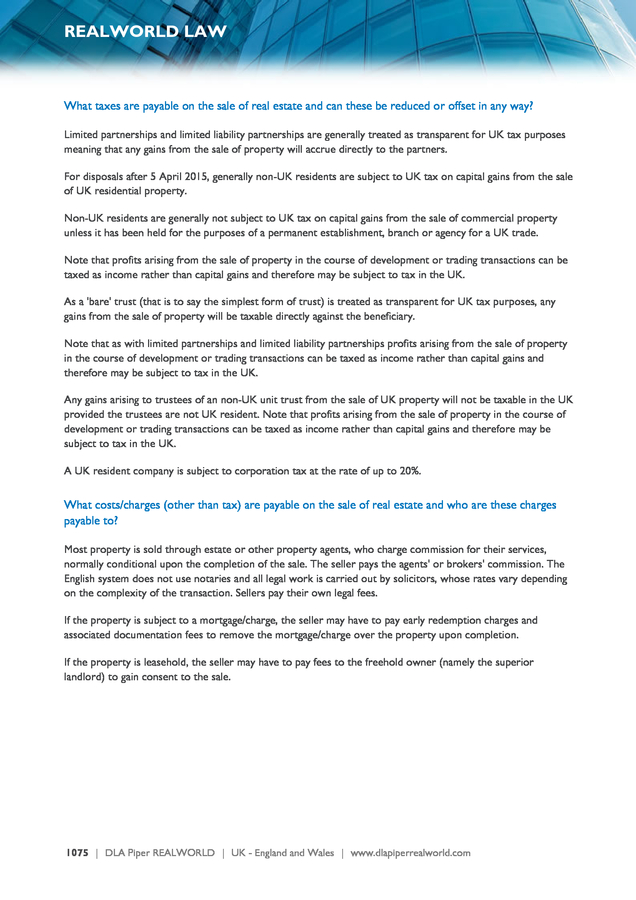 REALWORLD LAW

What taxes are payable on the sale of real estate and can these be reduced or offset in any way?

Limited partnerships and limited liability partnerships are generally treated as transparent for UK tax purposes meaning that any gains from the sale of property will accrue directly to the partners.

For disposals after 5 April 2015, generally non-UK residents are subject to UK tax on capital gains from the sale of UK residential property.

Non-UK residents are generally not subject to UK tax on capital gains from the sale of commercial property unless it has been held for the purposes of a permanent establishment, branch or agency for a UK trade.

Note that profits arising from the sale of property in the course of development or trading transactions can be taxed as income rather than capital gains and therefore may be subject to tax in the UK.

As a 'bare' trust (that is to say the simplest form of trust) is treated as transparent for UK tax purposes, any gains from the sale of property will be taxable directly against the beneficiary.

Note that as with limited partnerships and limited liability partnerships profits arising from the sale of property in the course of development or trading transactions can be taxed as income rather than capital gains and therefore may be subject to tax in the UK.

Any gains arising to trustees of an non-UK unit trust from the sale of UK property will not be taxable in the UK provided the trustees are not UK resident. Note that profits arising from the sale of property in the course of development or trading transactions can be taxed as income rather than capital gains and therefore may be subject to tax in the UK.

A UK resident company is subject to corporation tax at the rate of up to 20%.

What costs/charges (other than tax) are payable on the sale of real estate and who are these charges payable to?

Most property is sold through estate or other property agents, who charge commission for their services, normally conditional upon the completion of the sale. The seller pays the agents' or brokers' commission. The English system does not use notaries and all legal work is carried out by solicitors, whose rates vary depending on the complexity of the transaction. Sellers pay their own legal fees.

If the property is subject to a mortgage/charge, the seller may have to pay early redemption charges and associated documentation fees to remove the mortgage/charge over the property upon completion.

If the property is leasehold, the seller may have to pay fees to the freehold owner (namely the superior landlord) to gain consent to the sale.

1075 | DLA Piper REALWORLD | UK - England and Wales | www.dlapiperrealworld.com